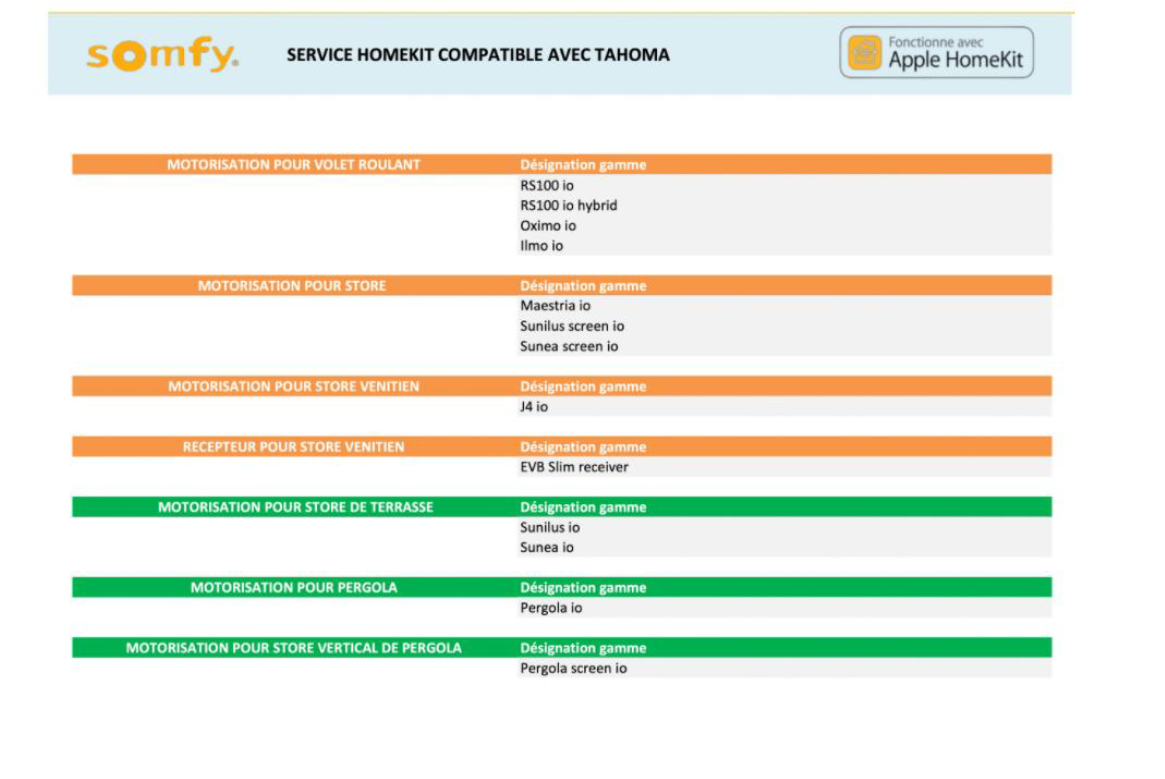 somfy.

SERVICE HOMEKIT COMPATIBLE AVEC TAHOMA

Fonctionne avec Apple HomeKit

| MOTORISATION POUR VOLET ROULANT | Désignation gamme |
|---|---|
| | RS100 io |
| | RS100 io hybrid |
| | Oximo io |
| | Ilmo io |

| MOTORISATION POUR STORE | Désignation gamme |
|---|---|
| | Maestria io |
| | Sunilus screen io |
| | Sunea screen io |

| MOTORISATION POUR STORE VENITIEN | Désignation gamme |
|---|---|
| | J4 io |

| RECEPTEUR POUR STORE VENITIEN | Désignation gamme |
|---|---|
| | EVB Slim receiver |

| MOTORISATION POUR STORE DE TERRASSE | Désignation gamme |
|---|---|
| | Sunilus io |
| | Sunea io |

| MOTORISATION POUR PERGOLA | Désignation gamme |
|---|---|
| | Pergola io |

| MOTORISATION POUR STORE VERTICAL DE PERGOLA | Désignation gamme |
|---|---|
| | Pergola screen io |